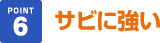 POINT
6

サビに強い